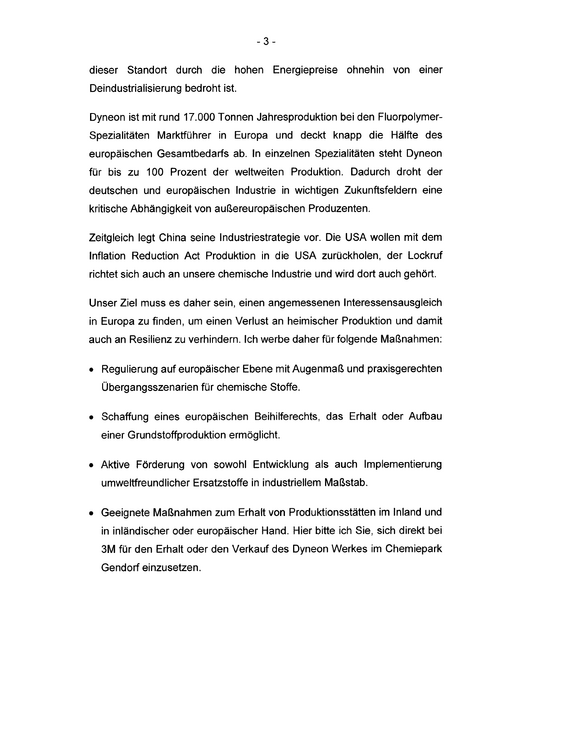 - 3 -

dieser Standort durch die hohen Energiepreise ohnehin von einer Deindustrialisierung bedroht ist.

Dyneon ist mit rund 17.000 Tonnen Jahresproduktion bei den Fluorpolymer-Spezialitäten Marktführer in Europa und deckt knapp die Hälfte des europäischen Gesamtbedarfs ab. In einzelnen Spezialitäten steht Dyneon für bis zu 100 Prozent der weltweiten Produktion. Dadurch droht der deutschen und europäischen Industrie in wichtigen Zukunftsfeldern eine kritische Abhängigkeit von außereuropäischen Produzenten.

Zeitgleich legt China seine Industriestrategie vor. Die USA wollen mit dem Inflation Reduction Act Produktion in die USA zurückholen, der Lockruf richtet sich auch an unsere chemische Industrie und wird dort auch gehört.

Unser Ziel muss es daher sein, einen angemessenen Interessensausgleich in Europa zu finden, um einen Verlust an heimischer Produktion und damit auch an Resilienz zu verhindern. Ich werbe daher für folgende Maßnahmen:

• Regulierung auf europäischer Ebene mit Augenmaß und praxisgerechten Übergangsszenarien für chemische Stoffe.

• Schaffung eines europäischen Beihilferechts, das Erhalt oder Aufbau einer Grundstoffproduktion ermöglicht.

• Aktive Förderung von sowohl Entwicklung als auch Implementierung umweltfreundlicher Ersatzstoffe in industriellem Maßstab.

• Geeignete Maßnahmen zum Erhalt von Produktionsstätten im Inland und in inländischer oder europäischer Hand. Hier bitte ich Sie, sich direkt bei 3M für den Erhalt oder den Verkauf des Dyneon Werkes im Chemiepark Gendorf einzusetzen.